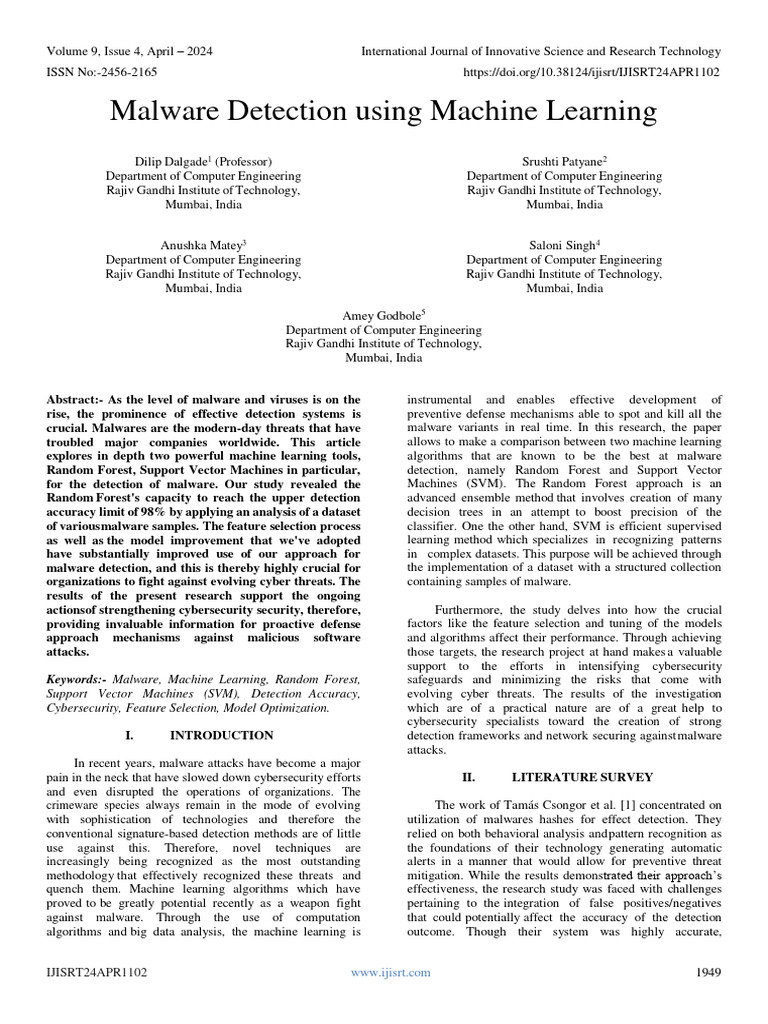 Volume 9, Issue 4, April – 2024 International Journal of Innovative Science and Research Technology
ISSN No:-2456-2165 https://doi.org/10.38124/ijisrt/IJISRT24APR1102

Malware Detection using Machine Learning

Dilip Dalgade$^1$ (Professor)
Department of Computer Engineering
Rajiv Gandhi Institute of Technology,
Mumbai, India

Srushti Patyane$^2$
Department of Computer Engineering
Rajiv Gandhi Institute of Technology,
Mumbai, India

Anushka Matey$^3$
Department of Computer Engineering
Rajiv Gandhi Institute of Technology,
Mumbai, India

Saloni Singh$^4$
Department of Computer Engineering
Rajiv Gandhi Institute of Technology,
Mumbai, India

Amey Godbole$^5$
Department of Computer Engineering
Rajiv Gandhi Institute of Technology,
Mumbai, India

Abstract:- As the level of malware and viruses is on the rise, the prominence of effective detection systems is crucial. Malwares are the modern-day threats that have troubled major companies worldwide. This article explores in depth two powerful machine learning tools, Random Forest, Support Vector Machines in particular, for the detection of malware. Our study revealed the Random Forest's capacity to reach the upper detection accuracy limit of 98% by applying an analysis of a dataset of variousmalware samples. The feature selection process as well as the model improvement that we've adopted have substantially improved use of our approach for malware detection, and this is thereby highly crucial for organizations to fight against evolving cyber threats. The results of the present research support the ongoing actionsof strengthening cybersecurity security, therefore, providing invaluable information for proactive defense approach mechanisms against malicious software attacks.

Keywords:- Malware, Machine Learning, Random Forest, Support Vector Machines (SVM), Detection Accuracy, Cybersecurity, Feature Selection, Model Optimization.

I. INTRODUCTION

In recent years, malware attacks have become a major pain in the neck that have slowed down cybersecurity efforts and even disrupted the operations of organizations. The crimeware species always remain in the mode of evolving with sophistication of technologies and therefore the conventional signature-based detection methods are of little use against this. Therefore, novel techniques are increasingly being recognized as the most outstanding methodology that effectively recognized these threats and quench them. Machine learning algorithms which have proved to be greatly potential recently as a weapon fight against malware. Through the use of computation algorithms and big data analysis, the machine learning is instrumental and enables effective development of preventive defense mechanisms able to spot and kill all the malware variants in real time. In this research, the paper allows to make a comparison between two machine learning algorithms that are known to be the best at malware detection, namely Random Forest and Support Vector Machines (SVM). The Random Forest approach is an advanced ensemble method that involves creation of many decision trees in an attempt to boost precision of the classifier. One the other hand, SVM is efficient supervised learning method which specializes in recognizing patterns in complex datasets. This purpose will be achieved through the implementation of a dataset with a structured collection containing samples of malware.

Furthermore, the study delves into how the crucial factors like the feature selection and tuning of the models and algorithms affect their performance. Through achieving those targets, the research project at hand makes a valuable support to the efforts in intensifying cybersecurity safeguards and minimizing the risks that come with evolving cyber threats. The results of the investigation which are of a practical nature are of a great help to cybersecurity specialists toward the creation of strong detection frameworks and network securing againstmalware attacks.

II. LITERATURE SURVEY

The work of Tamás Csongor et al. [1] concentrated on utilization of malwares hashes for effect detection. They relied on both behavioral analysis andpattern recognition as the foundations of their technology generating automatic alerts in a manner that would allow for preventive threat mitigation. While the results demonstrated their approach's effectiveness, the research study was faced with challenges pertaining to the integration of false positives/negatives that could potentially affect the accuracy of the detection outcome. Though their system was highly accurate,

IJISRT24APR1102 www.ijisrt.com 1949